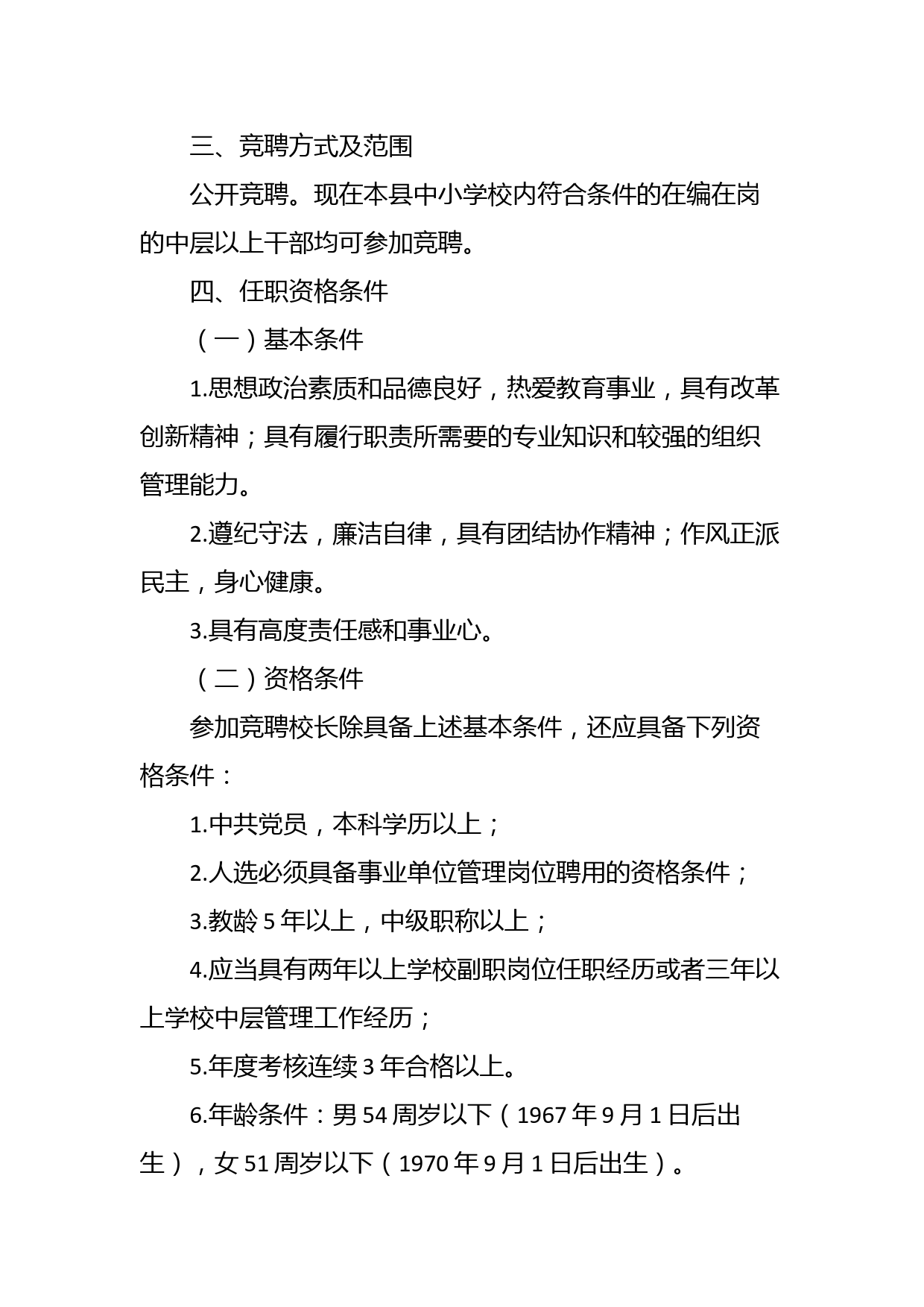 三、竞聘方式及范围

公开竞聘。现在本县中小学校内符合条件的在编在岗的中层以上干部均可参加竞聘。

四、任职资格条件

（一）基本条件

1.思想政治素质和品德良好，热爱教育事业，具有改革创新精神；具有履行职责所需要的专业知识和较强的组织管理能力。

2.遵纪守法，廉洁自律，具有团结协作精神；作风正派民主，身心健康。

3.具有高度责任感和事业心。

（二）资格条件

参加竞聘校长除具备上述基本条件，还应具备下列资格条件：

1.中共党员，本科学历以上；

2.人选必须具备事业单位管理岗位聘用的资格条件；

3.教龄 5 年以上，中级职称以上；

4.应当具有两年以上学校副职岗位任职经历或者三年以上学校中层管理工作经历；

5.年度考核连续 3 年合格以上。

6.年龄条件：男 54 周岁以下（1967 年 9 月 1 日后出生），女 51 周岁以下（1970 年 9 月 1 日后出生）。